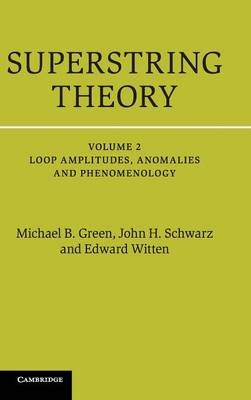 SUPERSTRING THEORY

VOLUME 2
LOOP AMPLITUDES, ANOMALIES AND PHENOMENOLOGY

Michael B. Green, John H. Schwarz and Edward Witten

CAMBRIDGE